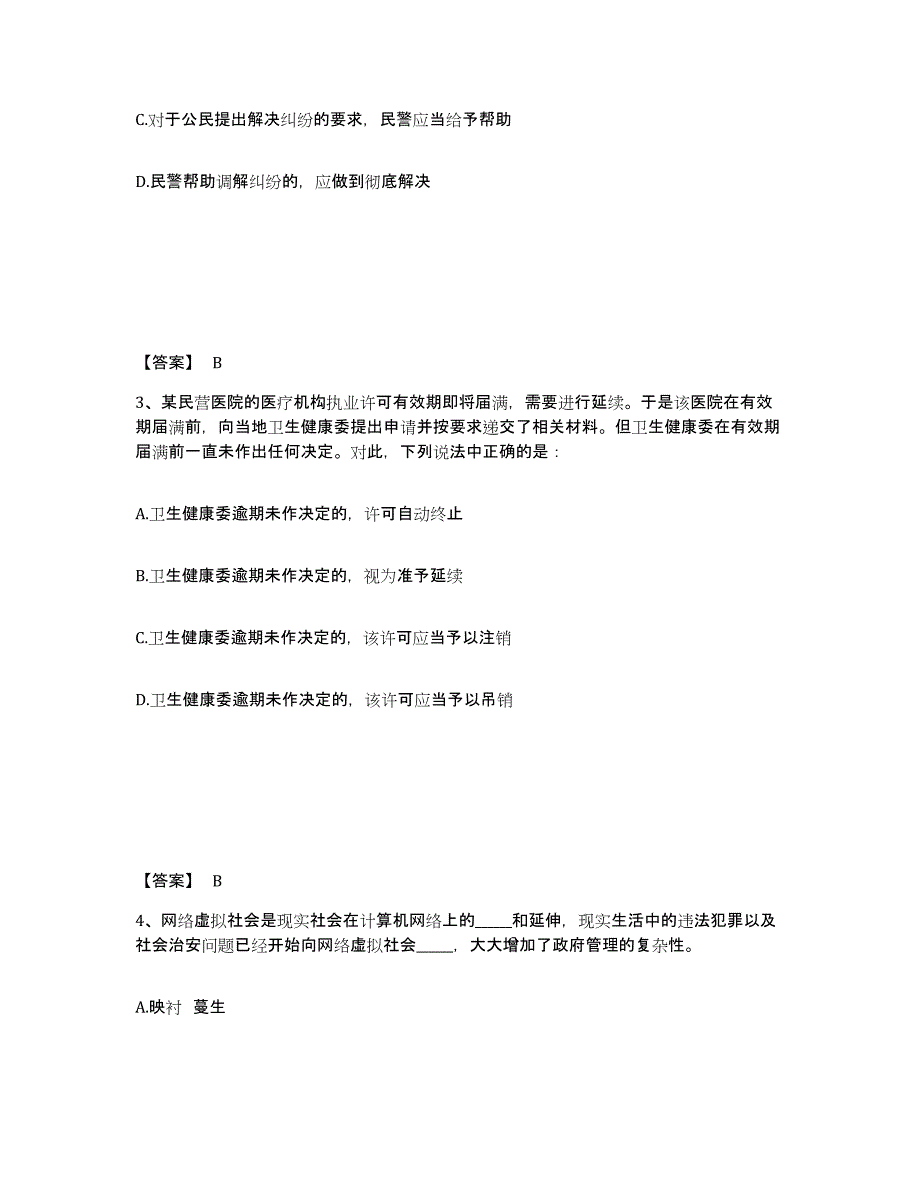 C.对于公民提出解决纠纷的要求，民警应当给予帮助

D.民警帮助调解纠纷的，应做到彻底解决

【答案】 B

3、某民营医院的医疗机构执业许可有效期即将届满，需要进行延续。于是该医院在有效期届满前，向当地卫生健康委提出申请并按要求递交了相关材料。但卫生健康委在有效期届满前一直未作出任何决定。对此，下列说法中正确的是：

A.卫生健康委逾期未作决定的，许可自动终止

B.卫生健康委逾期未作决定的，视为准予延续

C.卫生健康委逾期未作决定的，该许可应当予以注销

D.卫生健康委逾期未作决定的，该许可应当予以吊销

【答案】 B

4、网络虚拟社会是现实社会在计算机网络上的_____和延伸，现实生活中的违法犯罪以及社会治安问题已经开始向网络虚拟社会_____，大大增加了政府管理的复杂性。

A.映衬 蔓生